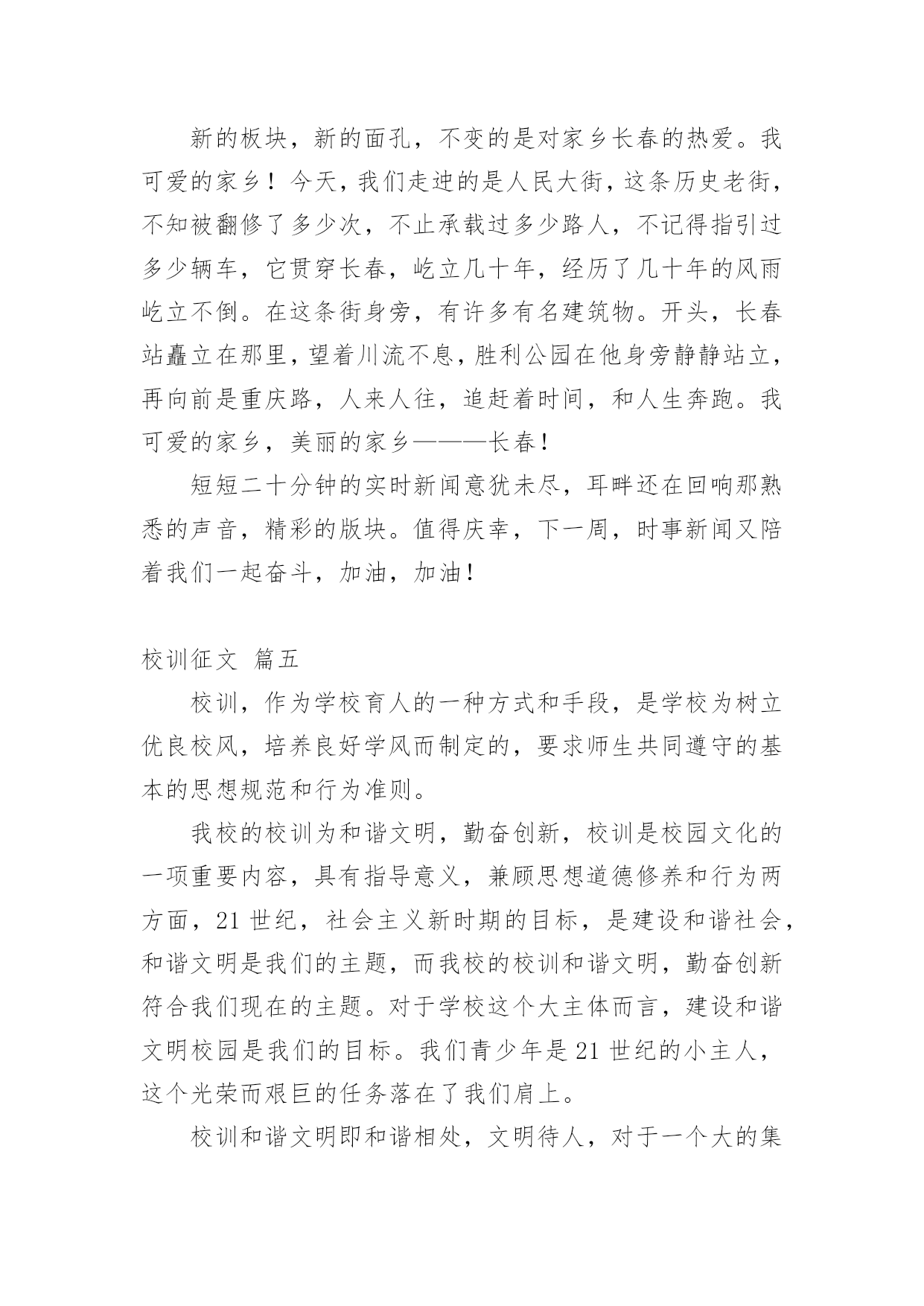 新的板块，新的面孔，不变的是对家乡长春的热爱。我可爱的家乡！今天，我们走进的是人民大街，这条历史老街，不知被翻修了多少次，不止承载过多少路人，不记得指引过多少辆车，它贯穿长春，屹立几十年，经历了几十年的风雨屹立不倒。在这条街身旁，有许多有名建筑物。开头，长春站矗立在那里，望着川流不息，胜利公园在他身旁静静站立，再向前是重庆路，人来人往，追赶着时间，和人生奔跑。我可爱的家乡，美丽的家乡———长春！

短短二十分钟的实时新闻意犹未尽，耳畔还在回响那熟悉的声音，精彩的版块。值得庆幸，下一周，时事新闻又陪着我们一起奋斗，加油，加油！

校训征文 篇五

校训，作为学校育人的一种方式和手段，是学校为树立优良校风，培养良好学风而制定的，要求师生共同遵守的基本的思想规范和行为准则。

我校的校训为和谐文明，勤奋创新，校训是校园文化的一项重要内容，具有指导意义，兼顾思想道德修养和行为两方面，21 世纪，社会主义新时期的目标，是建设和谐社会，和谐文明是我们的主题，而我校的校训和谐文明，勤奋创新符合我们现在的主题。对于学校这个大主体而言，建设和谐文明校园是我们的目标。我们青少年是 21 世纪的小主人，这个光荣而艰巨的任务落在了我们肩上。

校训和谐文明即和谐相处，文明待人，对于一个大的集